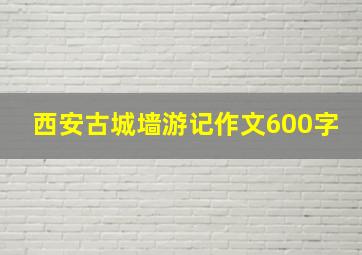 西安古城墙游记作文600字